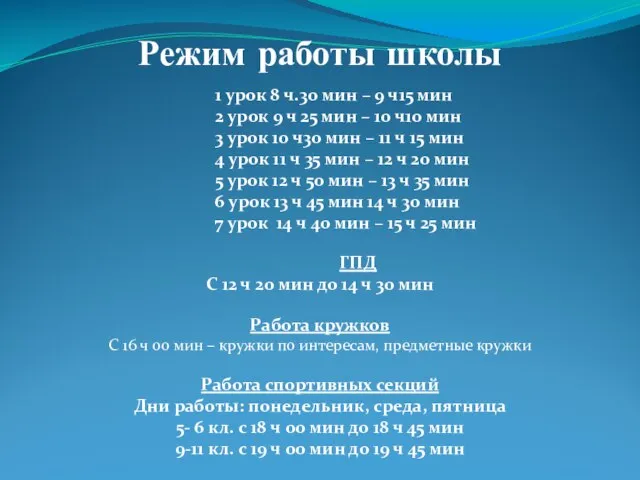 Режим работы школы

1 урок 8 ч.30 мин – 9 ч15 мин
2 урок 9 ч 25 мин – 10 ч10 мин
3 урок 10 ч30 мин – 11 ч 15 мин
4 урок 11 ч 35 мин – 12 ч 20 мин
5 урок 12 ч 50 мин – 13 ч 35 мин
6 урок 13 ч 45 мин 14 ч 30 мин
7 урок 14 ч 40 мин – 15 ч 25 мин

ГПД
С 12 ч 20 мин до 14 ч 30 мин

Работа кружков
С 16 ч 00 мин – кружки по интересам, предметные кружки

Работа спортивных секций
Дни работы: понедельник, среда, пятница
5- 6 кл. с 18 ч 00 мин до 18 ч 45 мин
9-11 кл. с 19 ч 00 мин до 19 ч 45 мин